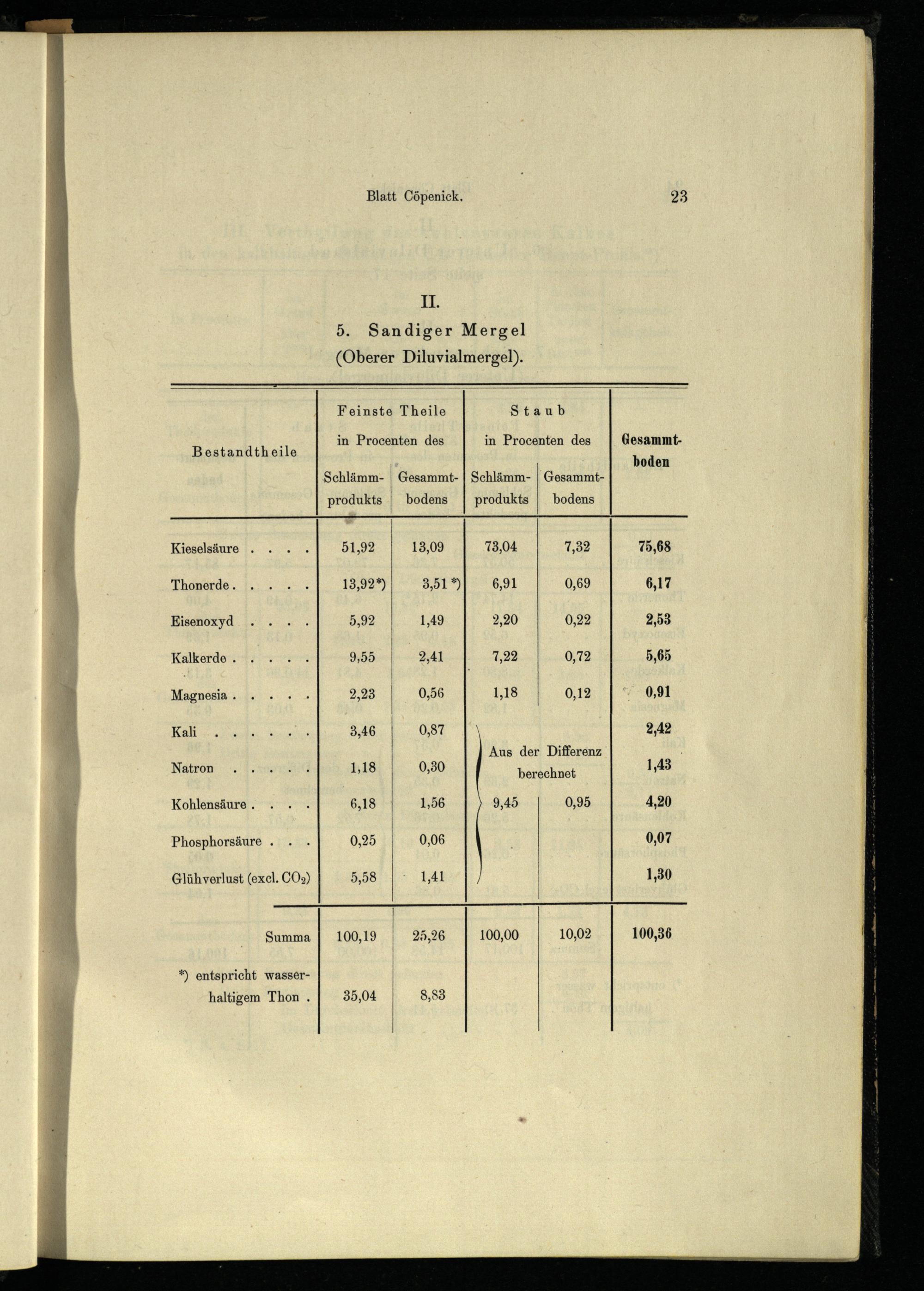 Blatt Cöpenick. 23

II.

5. Sandiger Mergel
(Oberer Diluvialmergel).

| Bestandtheile | Feinste Theile in Procenten des Schlämmprodukts | Feinste Theile in Procenten des Gesammtbodens | Staub in Procenten des Schlämmprodukts | Staub in Procenten des Gesammtbodens | Gesammtboden |
|---|---|---|---|---|---|
| Kieselsäure . . . . | 51,92 | 13,09 | 73,04 | 7,32 | 75,68 |
| Thonerde . . . . . | 13,92*) | 3,51 *) | 6,91 | 0,69 | 6,17 |
| Eisenoxyd . . . . | 5,92 | 1,49 | 2,20 | 0,22 | 2,53 |
| Kalkerde . . . . . | 9,55 | 2,41 | 7,22 | 0,72 | 5,65 |
| Magnesia . . . . . | 2,23 | 0,56 | 1,18 | 0,12 | 0,91 |
| Kali . . . . . . | 3,46 | 0,87 | Aus der Differenz berechnet | | 2,42 |
| Natron . . . . . | 1,18 | 0,30 | | | 1,43 |
| Kohlensäure . . . . | 6,18 | 1,56 | 9,45 | 0,95 | 4,20 |
| Phosphorsäure . . . | 0,25 | 0,06 | | | 0,07 |
| Glühverlust (excl. $CO_2$) | 5,58 | 1,41 | | | 1,30 |
| Summa | 100,19 | 25,26 | 100,00 | 10,02 | 100,36 |
| *) entspricht wasserhaltigem Thon . | 35,04 | 8,83 | | | |